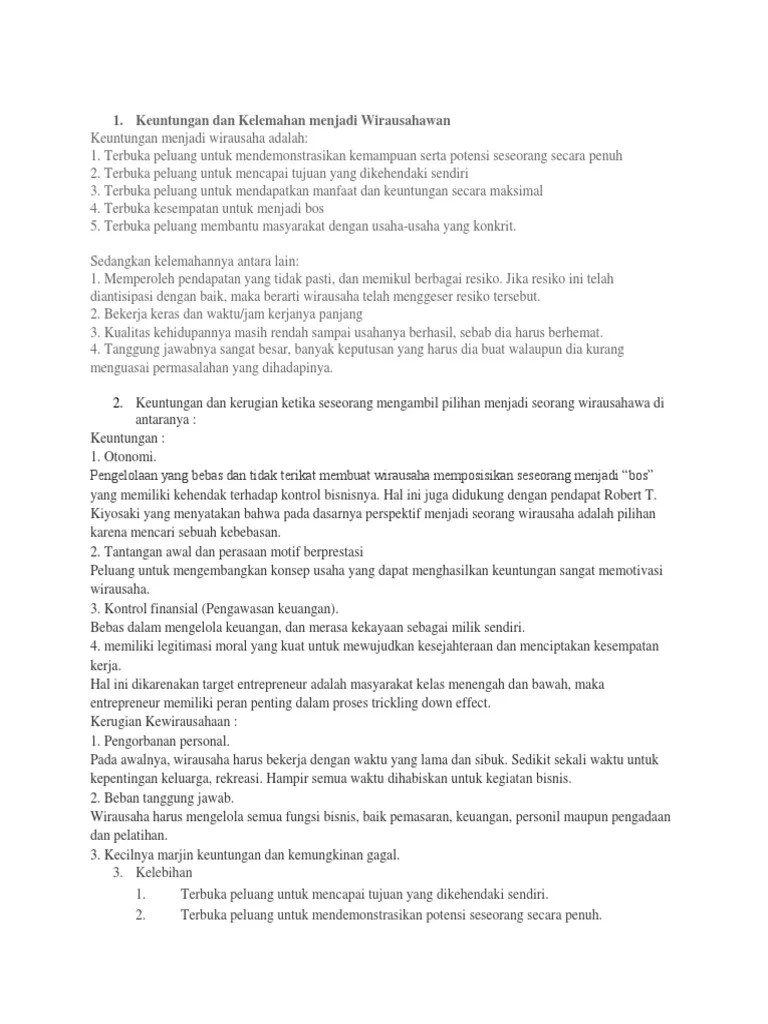 1. Keuntungan dan Kelemahan menjadi Wirausahawan
Keuntungan menjadi wirausaha adalah:
1. Terbuka peluang untuk mendemonstrasikan kemampuan serta potensi seseorang secara penuh
2. Terbuka peluang untuk mencapai tujuan yang dikehendaki sendiri
3. Terbuka peluang untuk mendapatkan manfaat dan keuntungan secara maksimal
4. Terbuka kesempatan untuk menjadi bos
5. Terbuka peluang membantu masyarakat dengan usaha-usaha yang konkrit.

Sedangkan kelemahannya antara lain:
1. Memperoleh pendapatan yang tidak pasti, dan memikul berbagai resiko. Jika resiko ini telah diantisipasi dengan baik, maka berarti wirausaha telah menggeser resiko tersebut.
2. Bekerja keras dan waktu/jam kerjanya panjang
3. Kualitas kehidupannya masih rendah sampai usahanya berhasil, sebab dia harus berhemat.
4. Tanggung jawabnya sangat besar, banyak keputusan yang harus dia buat walaupun dia kurang menguasai permasalahan yang dihadapinya.

2. Keuntungan dan kerugian ketika seseorang mengambil pilihan menjadi seorang wirausahawa di antaranya :
Keuntungan :
1. Otonomi.
Pengelolaan yang bebas dan tidak terikat membuat wirausaha memposisikan seseorang menjadi “bos” yang memiliki kehendak terhadap kontrol bisnisnya. Hal ini juga didukung dengan pendapat Robert T. Kiyosaki yang menyatakan bahwa pada dasarnya perspektif menjadi seorang wirausaha adalah pilihan karena mencari sebuah kebebasan.
2. Tantangan awal dan perasaan motif berprestasi
Peluang untuk mengembangkan konsep usaha yang dapat menghasilkan keuntungan sangat memotivasi wirausaha.
3. Kontrol finansial (Pengawasan keuangan).
Bebas dalam mengelola keuangan, dan merasa kekayaan sebagai milik sendiri.
4. memiliki legitimasi moral yang kuat untuk mewujudkan kesejahteraan dan menciptakan kesempatan kerja.
Hal ini dikarenakan target entrepreneur adalah masyarakat kelas menengah dan bawah, maka entrepreneur memiliki peran penting dalam proses trickling down effect.
Kerugian Kewirausahaan :
1. Pengorbanan personal.
Pada awalnya, wirausaha harus bekerja dengan waktu yang lama dan sibuk. Sedikit sekali waktu untuk kepentingan keluarga, rekreasi. Hampir semua waktu dihabiskan untuk kegiatan bisnis.
2. Beban tanggung jawab.
Wirausaha harus mengelola semua fungsi bisnis, baik pemasaran, keuangan, personil maupun pengadaan dan pelatihan.
3. Kecilnya marjin keuntungan dan kemungkinan gagal.
3. Kelebihan
1. Terbuka peluang untuk mencapai tujuan yang dikehendaki sendiri.
2. Terbuka peluang untuk mendemonstrasikan potensi seseorang secara penuh.